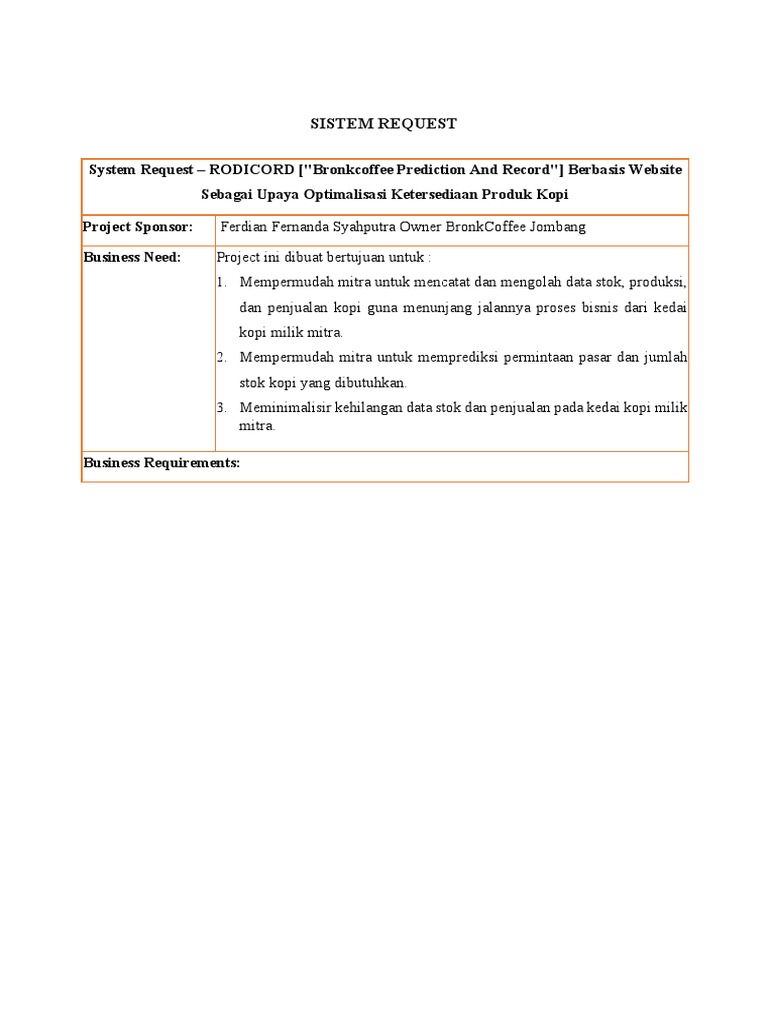 SISTEM REQUEST

| System Request – RODICORD ["Bronkcoffee Prediction And Record"] Berbasis Website Sebagai Upaya Optimalisasi Ketersediaan Produk Kopi | |
|---|---|
| Project Sponsor: | Ferdian Fernanda Syahputra Owner BronkCoffee Jombang |
| Business Need: | Project ini dibuat bertujuan untuk : 1. Mempermudah mitra untuk mencatat dan mengolah data stok, produksi, dan penjualan kopi guna menunjang jalannya proses bisnis dari kedai kopi milik mitra. 2. Mempermudah mitra untuk memprediksi permintaan pasar dan jumlah stok kopi yang dibutuhkan. 3. Meminimalisir kehilangan data stok dan penjualan pada kedai kopi milik mitra. |
| Business Requirements: | |